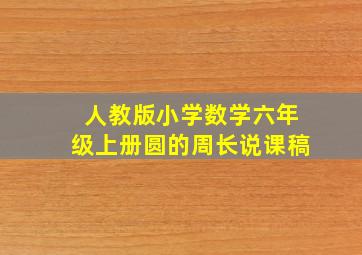 人教版小学数学六年级上册圆的周长说课稿